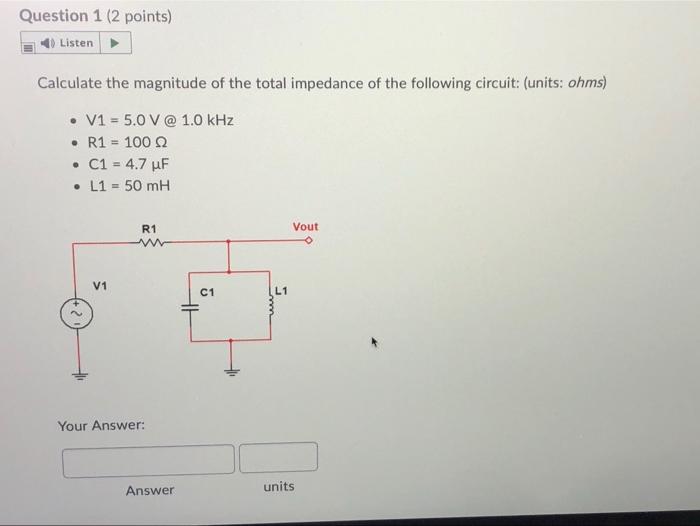 Question 1 (2 points)

Listen

Calculate the magnitude of the total impedance of the following circuit: (units: ohms)

• V1 = 5.0 V @ 1.0 kHz
• R1 = 100 Ω
• C1 = 4.7 μF
• L1 = 50 mH

R1

Vout

V1

C1

L1

Your Answer:

Answer

units